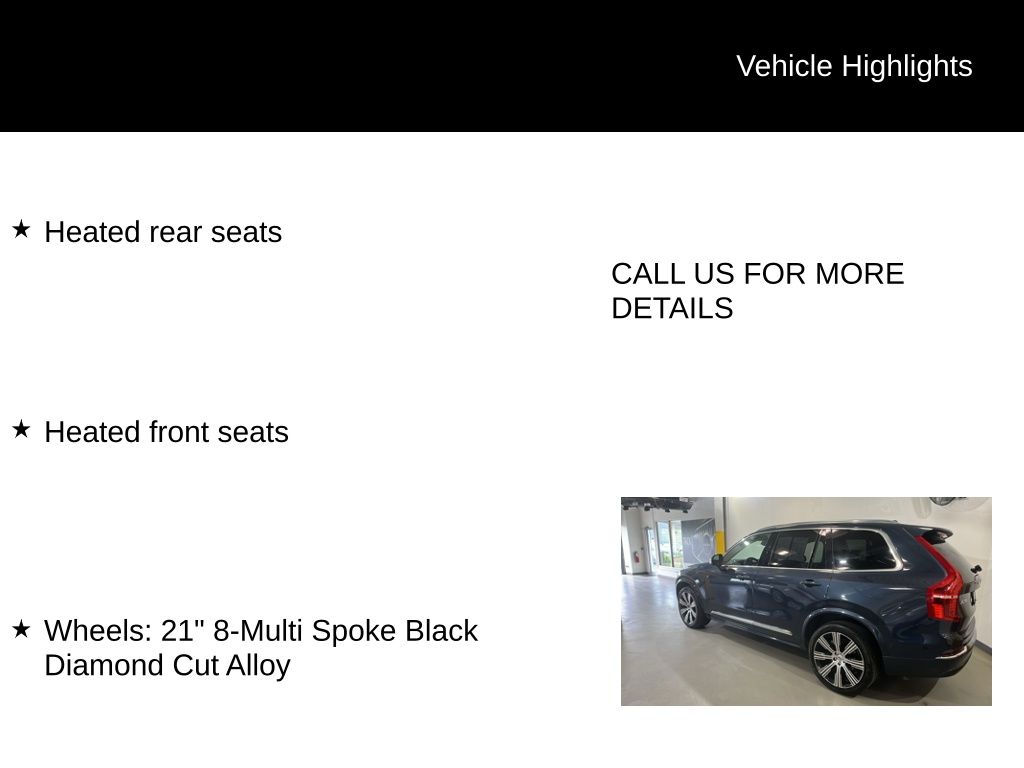 Vehicle Highlights

★ Heated rear seats

★ Heated front seats

★ Wheels: 21" 8-Multi Spoke Black Diamond Cut Alloy

CALL US FOR MORE DETAILS